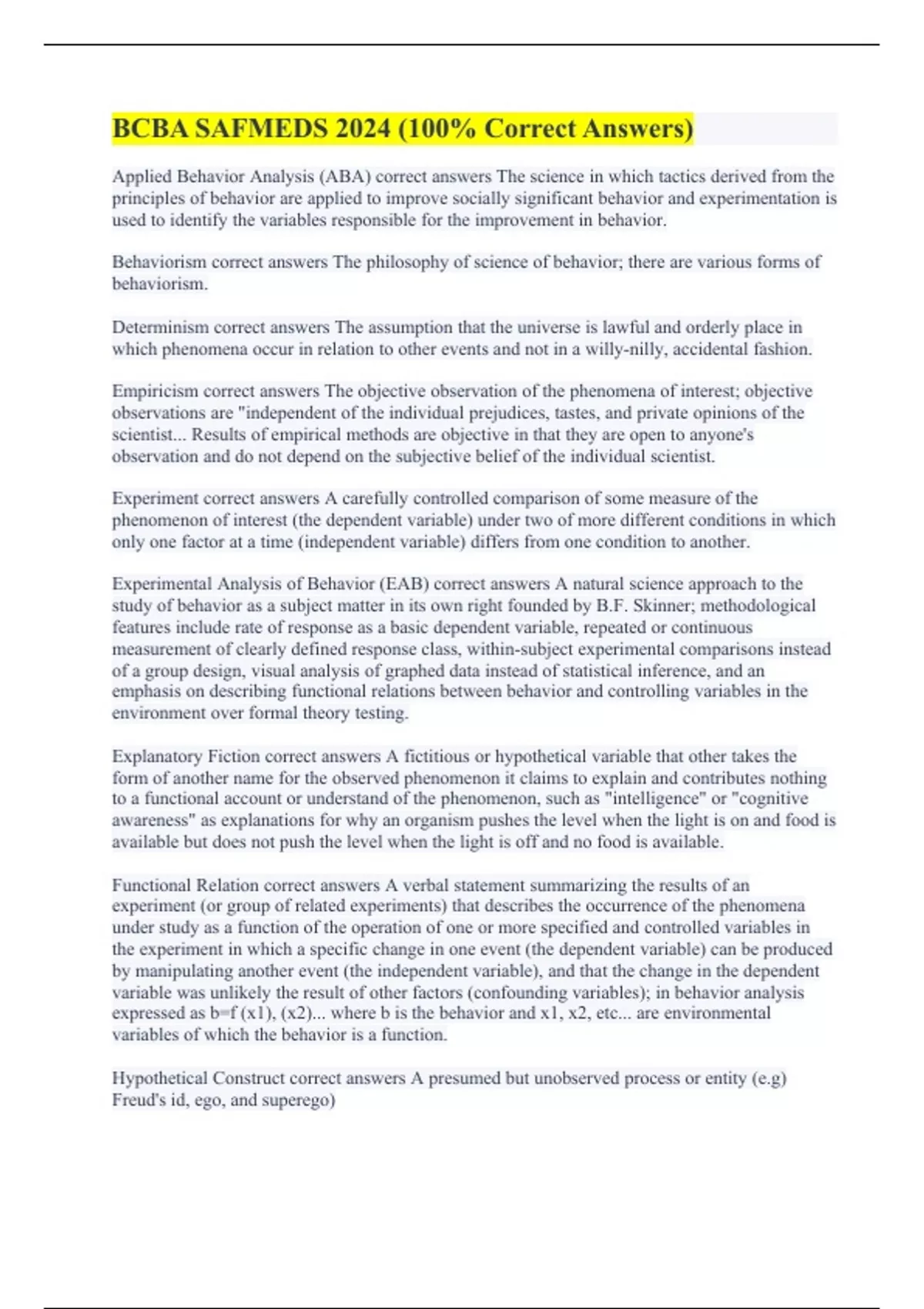 BCBA SAFMEDS 2024 (100% Correct Answers)

Applied Behavior Analysis (ABA) correct answers The science in which tactics derived from the principles of behavior are applied to improve socially significant behavior and experimentation is used to identify the variables responsible for the improvement in behavior.

Behaviorism correct answers The philosophy of science of behavior; there are various forms of behaviorism.

Determinism correct answers The assumption that the universe is lawful and orderly place in which phenomena occur in relation to other events and not in a willy-nilly, accidental fashion.

Empiricism correct answers The objective observation of the phenomena of interest; objective observations are "independent of the individual prejudices, tastes, and private opinions of the scientist... Results of empirical methods are objective in that they are open to anyone's observation and do not depend on the subjective belief of the individual scientist.

Experiment correct answers A carefully controlled comparison of some measure of the phenomenon of interest (the dependent variable) under two of more different conditions in which only one factor at a time (independent variable) differs from one condition to another.

Experimental Analysis of Behavior (EAB) correct answers A natural science approach to the study of behavior as a subject matter in its own right founded by B.F. Skinner; methodological features include rate of response as a basic dependent variable, repeated or continuous measurement of clearly defined response class, within-subject experimental comparisons instead of a group design, visual analysis of graphed data instead of statistical inference, and an emphasis on describing functional relations between behavior and controlling variables in the environment over formal theory testing.

Explanatory Fiction correct answers A fictitious or hypothetical variable that other takes the form of another name for the observed phenomenon it claims to explain and contributes nothing to a functional account or understand of the phenomenon, such as "intelligence" or "cognitive awareness" as explanations for why an organism pushes the level when the light is on and food is available but does not push the level when the light is off and no food is available.

Functional Relation correct answers A verbal statement summarizing the results of an experiment (or group of related experiments) that describes the occurrence of the phenomena under study as a function of the operation of one or more specified and controlled variables in the experiment in which a specific change in one event (the dependent variable) can be produced by manipulating another event (the independent variable), and that the change in the dependent variable was unlikely the result of other factors (confounding variables); in behavior analysis expressed as b=f (x1), (x2)... where b is the behavior and x1, x2, etc... are environmental variables of which the behavior is a function.

Hypothetical Construct correct answers A presumed but unobserved process or entity (e.g) Freud's id, ego, and superego)